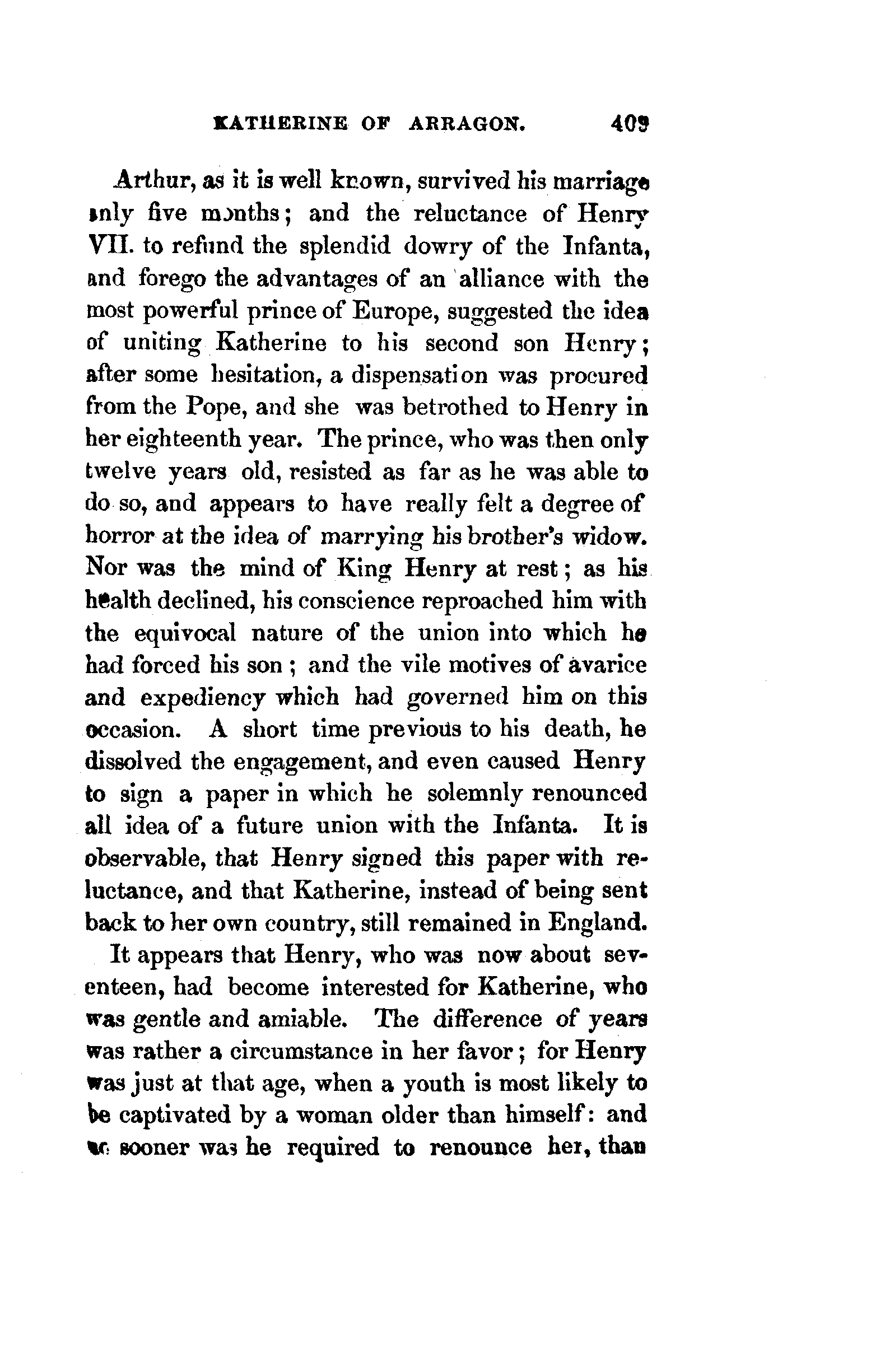 KATHERINE OF ARRAGON. 409

Arthur, as it is well known, survived his marriage only five months; and the reluctance of Henry VII. to refund the splendid dowry of the Infanta, and forego the advantages of an alliance with the most powerful prince of Europe, suggested the idea of uniting Katherine to his second son Henry; after some hesitation, a dispensation was procured from the Pope, and she was betrothed to Henry in her eighteenth year. The prince, who was then only twelve years old, resisted as far as he was able to do so, and appears to have really felt a degree of horror at the idea of marrying his brother's widow. Nor was the mind of King Henry at rest; as his health declined, his conscience reproached him with the equivocal nature of the union into which he had forced his son; and the vile motives of avarice and expediency which had governed him on this occasion. A short time previous to his death, he dissolved the engagement, and even caused Henry to sign a paper in which he solemnly renounced all idea of a future union with the Infanta. It is observable, that Henry signed this paper with reluctance, and that Katherine, instead of being sent back to her own country, still remained in England.

It appears that Henry, who was now about seventeen, had become interested for Katherine, who was gentle and amiable. The difference of years was rather a circumstance in her favor; for Henry was just at that age, when a youth is most likely to be captivated by a woman older than himself: and no sooner was he required to renounce her, than